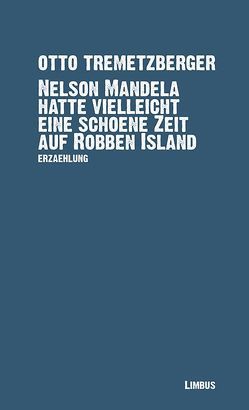 OTTO TREMETZBERGER

NELSON MANDELA HATTE VIELLEICHT EINE SCHOENE ZEIT AUF ROBBEN ISLAND

ERZAEHLUNG

LIMBUS